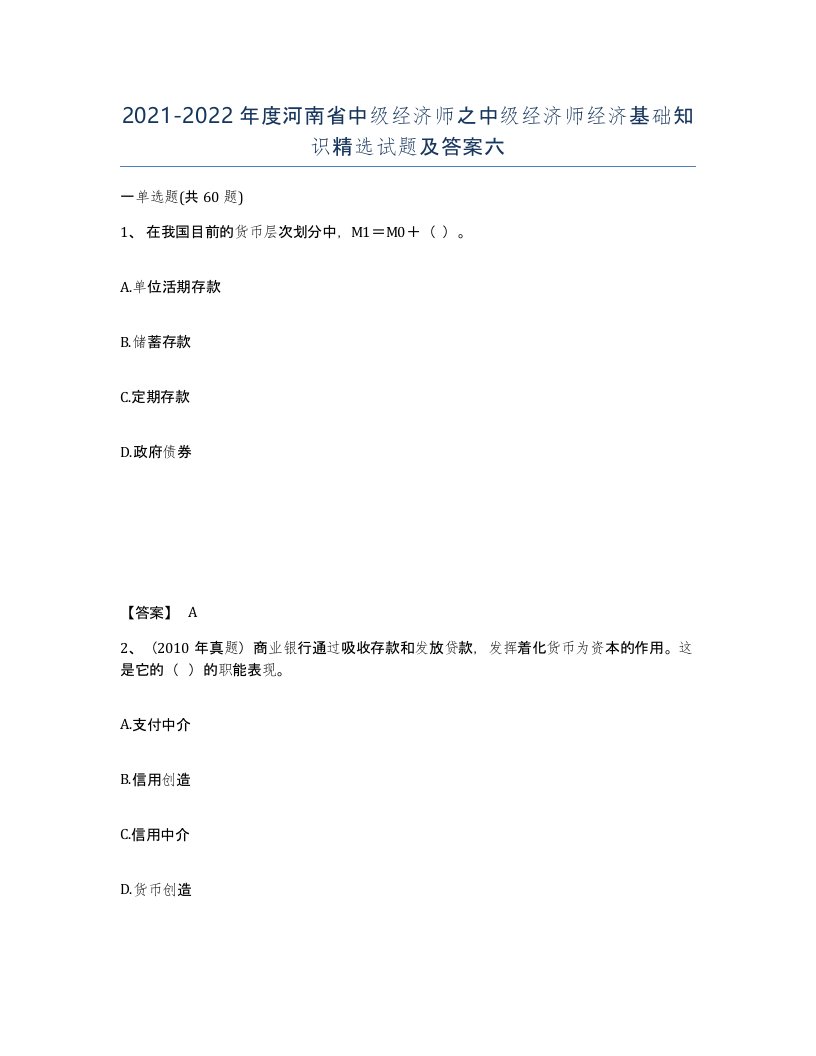 2021-2022年度河南省中级经济师之中级经济师经济基础知识精选试题及答案六

一单选题(共60题)

1、在我国目前的货币层次划分中，M1＝M0＋（ ）。

A.单位活期存款

B.储蓄存款

C.定期存款

D.政府债券

【答案】 A

2、（2010年真题）商业银行通过吸收存款和发放贷款，发挥着化货币为资本的作用。这是它的（ ）的职能表现。

A.支付中介

B.信用创造

C.信用中介

D.货币创造